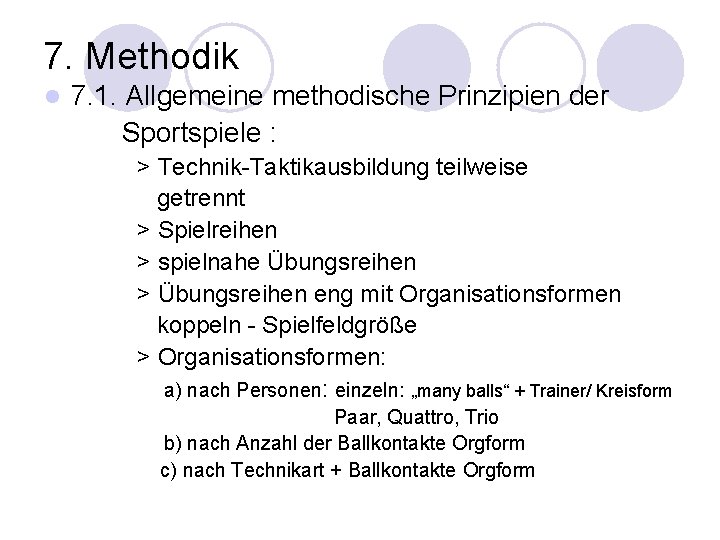 7. Methodik

7.1. Allgemeine methodische Prinzipien der Sportspiele :

> Technik-Taktikausbildung teilweise getrennt
> Spielreihen
> spielnahe Übungsreihen
> Übungsreihen eng mit Organisationsformen koppeln - Spielfeldgröße
> Organisationsformen:

a) nach Personen: einzeln: „many balls“ + Trainer/ Kreisform
Paar, Quattro, Trio
b) nach Anzahl der Ballkontakte Orgform
c) nach Technikart + Ballkontakte Orgform